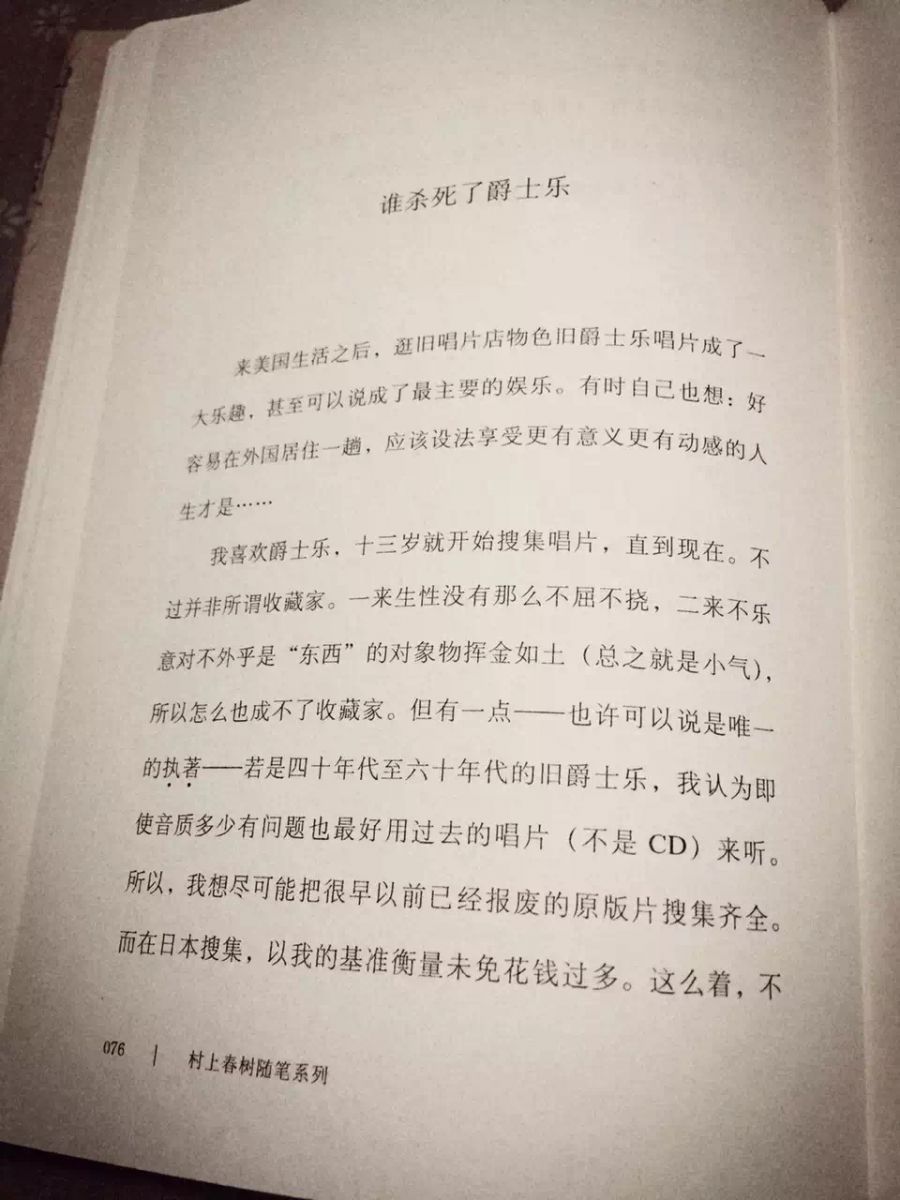 谁杀死了爵士乐

来美国生活之后，逛旧唱片店物色旧爵士乐唱片成了一大乐趣，甚至可以说成了最主要的娱乐。有时自己也想：好容易在外国居住一趟，应该设法享受更有意义更有动感的人生才是……

我喜欢爵士乐，十三岁就开始搜集唱片，直到现在。不过并非所谓收藏家。一来生性没有那么不屈不挠，二来不乐意对不外乎是“东西”的对象物挥金如土（总之就是小气），所以怎么也成不了收藏家。但有一点——也许可以说是唯一的执著——若是四十年代至六十年代的旧爵士乐，我认为即使音质多少有问题也最好用过去的唱片（不是CD）来听。所以，我想尽可能把很早以前已经报废的原版片搜集齐全。而在日本搜集，以我的基准衡量未免花钱过多。这么着，不

076 | 村上春树随笔系列